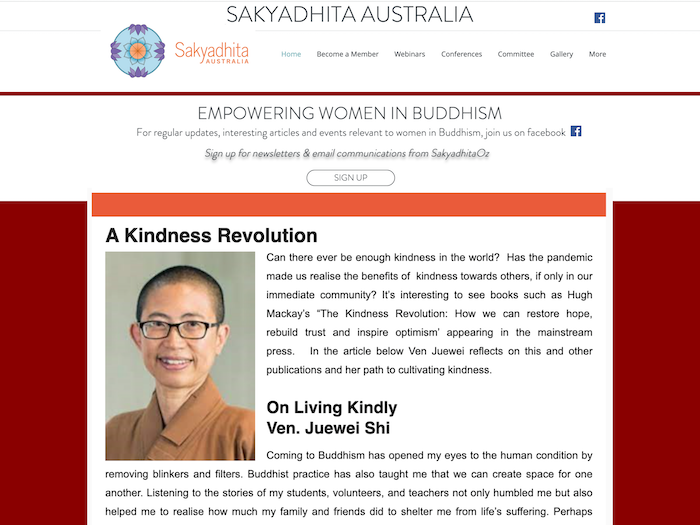 SAKYADHITA AUSTRALIA

Sakyadhita AUSTRALIA

Home Become a Member Webinars Conferences Committee Gallery More

EMPOWERING WOMEN IN BUDDHISM

For regular updates, interesting articles and events relevant to women in Buddhism, join us on facebook

Sign up for newsletters & email communications from SakyadhitaOz

SIGN UP

A Kindness Revolution

Can there ever be enough kindness in the world? Has the pandemic made us realise the benefits of kindness towards others, if only in our immediate community? It's interesting to see books such as Hugh Mackay's "The Kindness Revolution: How we can restore hope, rebuild trust and inspire optimism' appearing in the mainstream press. In the article below Ven Juewei reflects on this and other publications and her path to cultivating kindness.

On Living Kindly
Ven. Juewei Shi

Coming to Buddhism has opened my eyes to the human condition by removing blinkers and filters. Buddhist practice has also taught me that we can create space for one another. Listening to the stories of my students, volunteers, and teachers not only humbled me but also helped me to realise how much my family and friends did to shelter me from life's suffering. Perhaps